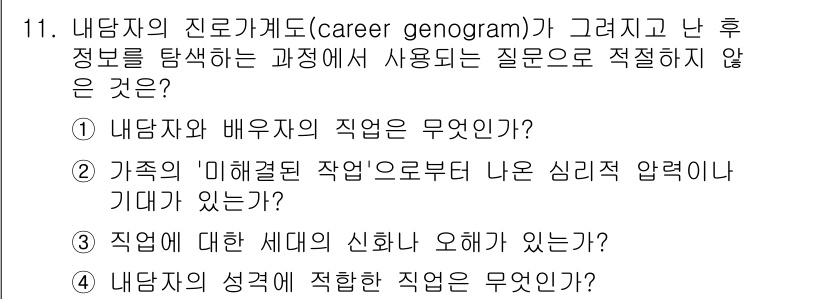 11. 내담자의 진로가계도(career genogram)가 그려지고 난 후 정보를 탐색하는 과정에서 사용되는 질문으로 적절하지 않은 것은?

① 내담자와 배우자의 직업은 무엇인가?

② 가족의 '미해결된 작업'으로부터 나온 심리적 압력이나 기대가 있는가?

③ 직업에 대한 세대의 신화나 오해가 있는가?

④ 내담자의 성격에 적합한 직업은 무엇인가?